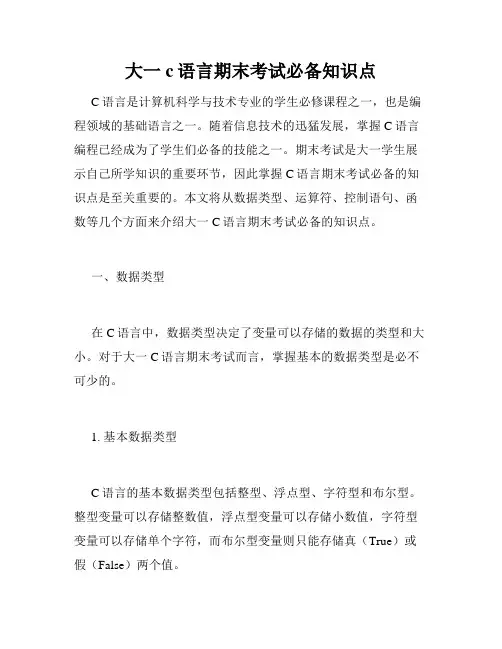 大一 c 语言期末考试必备知识点

C 语言是计算机科学与技术专业的学生必修课程之一，也是编程领域的基础语言之一。随着信息技术的迅猛发展，掌握 C 语言编程已经成为了学生们必备的技能之一。期末考试是大一学生展示自己所学知识的重要环节，因此掌握 C 语言期末考试必备的知识点是至关重要的。本文将从数据类型、运算符、控制语句、函数等几个方面来介绍大一 C 语言期末考试必备的知识点。

一、数据类型

在 C 语言中，数据类型决定了变量可以存储的数据的类型和大小。对于大一 C 语言期末考试而言，掌握基本的数据类型是必不可少的。

1. 基本数据类型

C 语言的基本数据类型包括整型、浮点型、字符型和布尔型。整型变量可以存储整数值，浮点型变量可以存储小数值，字符型变量可以存储单个字符，而布尔型变量则只能存储真（True）或假（False）两个值。